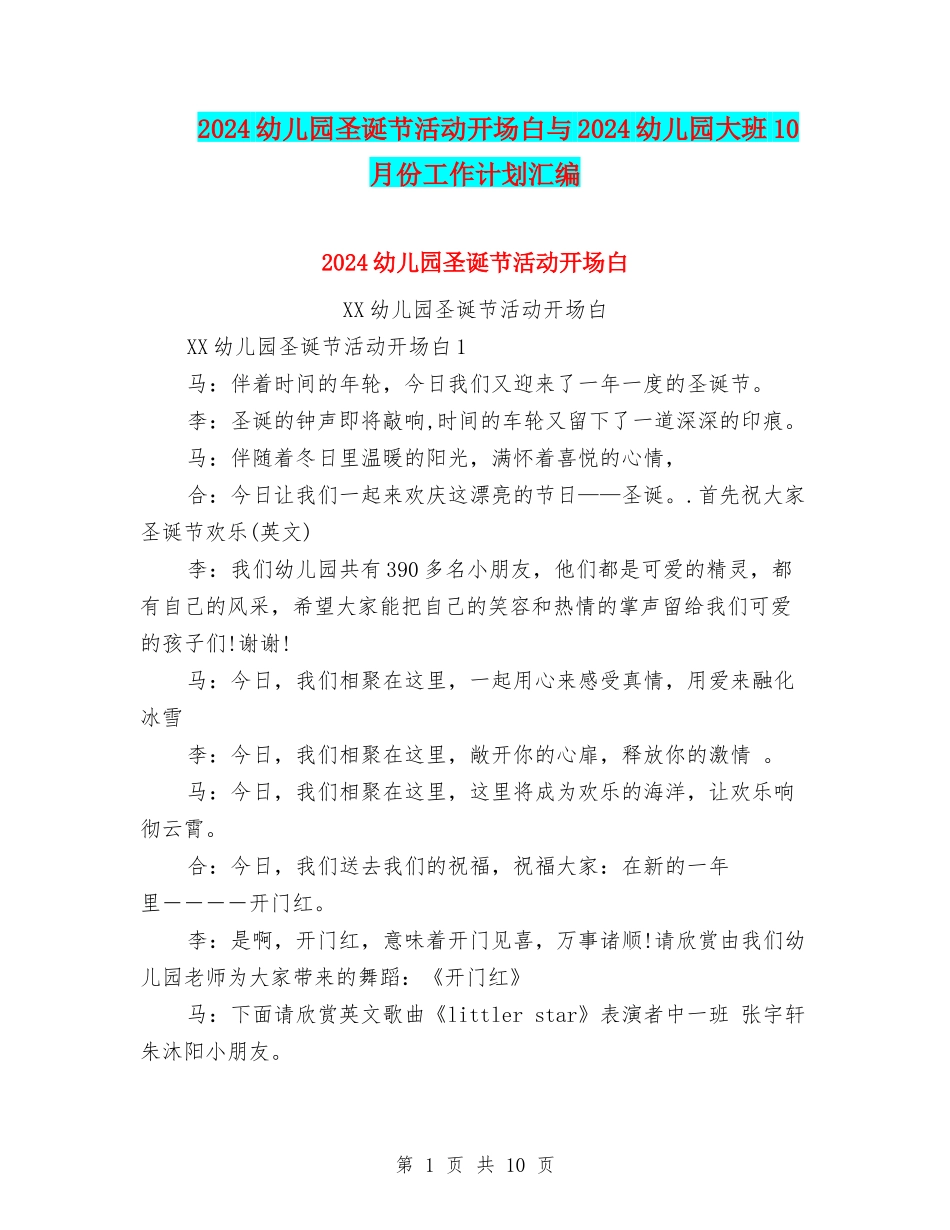 2024幼儿园圣诞节活动开场白与2024幼儿园大班10月份工作计划汇编

2024幼儿园圣诞节活动开场白

XX幼儿园圣诞节活动开场白

XX幼儿园圣诞节活动开场白1

马：伴着时间的年轮，今日我们又迎来了一年一度的圣诞节。

李：圣诞的钟声即将敲响,时间的车轮又留下了一道深深的印痕。

马：伴随着冬日里温暖的阳光，满怀着喜悦的心情，

合：今日让我们一起来欢庆这漂亮的节日——圣诞。.首先祝大家圣诞节欢乐(英文)

李：我们幼儿园共有390多名小朋友，他们都是可爱的精灵，都有自己的风采，希望大家能把自己的笑容和热情的掌声留给我们可爱的孩子们!谢谢!

马：今日，我们相聚在这里，一起用心来感受真情，用爱来融化冰雪

李：今日，我们相聚在这里，敞开你的心扉，释放你的激情 。

马：今日，我们相聚在这里，这里将成为欢乐的海洋，让欢乐响彻云霄。

合：今日，我们送去我们的祝福，祝福大家：在新的一年里————开门红。

李：是啊，开门红，意味着开门见喜，万事诸顺!请欣赏由我们幼儿园老师为大家带来的舞蹈：《开门红》

马：下面请欣赏英文歌曲《littler star》表演者中一班 张宇轩 朱沐阳小朋友。

第 1 页 共 10 页